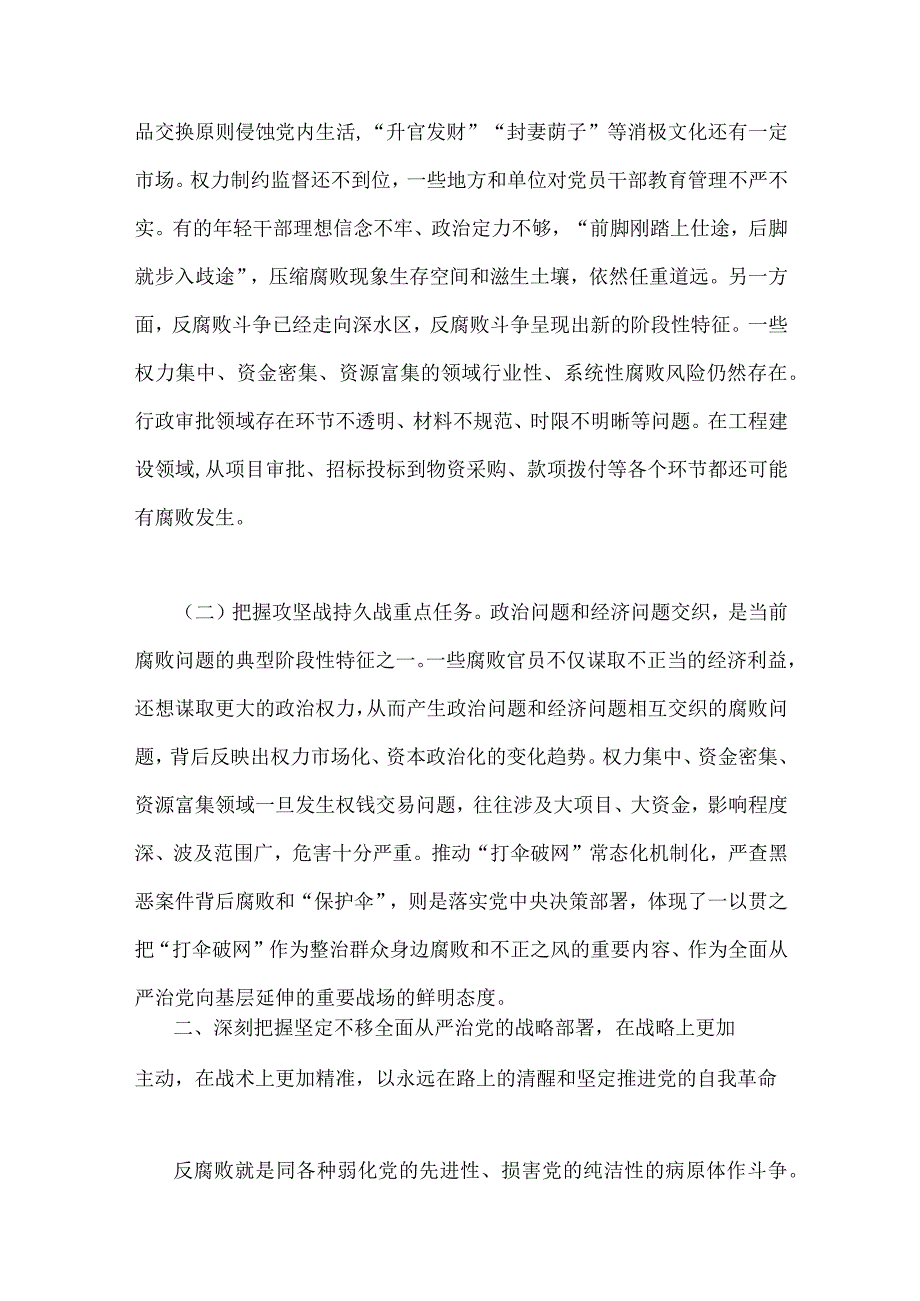 品交换原则侵蚀党内生活，“升官发财”“封妻荫子”等消极文化还有一定市场。权力制约监督还不到位，一些地方和单位对党员干部教育管理不严不实。有的年轻干部理想信念不牢、政治定力不够，“前脚刚踏上仕途，后脚就步入歧途”，压缩腐败现象生存空间和滋生土壤，依然任重道远。另一方面，反腐败斗争已经走向深水区，反腐败斗争呈现出新的阶段性特征。一些权力集中、资金密集、资源富集的领域行业性、系统性腐败风险仍然存在。行政审批领域存在环节不透明、材料不规范、时限不明晰等问题。在工程建设领域，从项目审批、招标投标到物资采购、款项拨付等各个环节都还可能有腐败发生。

（二）把握攻坚战持久战重点任务。政治问题和经济问题交织，是当前腐败问题的典型阶段性特征之一。一些腐败官员不仅谋取不正当的经济利益，还想谋取更大的政治权力，从而产生政治问题和经济问题相互交织的腐败问题，背后反映出权力市场化、资本政治化的变化趋势。权力集中、资金密集、资源富集领域一旦发生权钱交易问题，往往涉及大项目、大资金，影响程度深、波及范围广，危害十分严重。推动“打伞破网”常态化机制化，严查黑恶案件背后腐败和“保护伞”，则是落实党中央决策部署，体现了一以贯之把“打伞破网”作为整治群众身边腐败和不正之风的重要内容、作为全面从严治党向基层延伸的重要战场的鲜明态度。

二、深刻把握坚定不移全面从严治党的战略部署，在战略上更加主动，在战术上更加精准，以永远在路上的清醒和坚定推进党的自我革命

反腐败就是同各种弱化党的先进性、损害党的纯洁性的病原体作斗争。